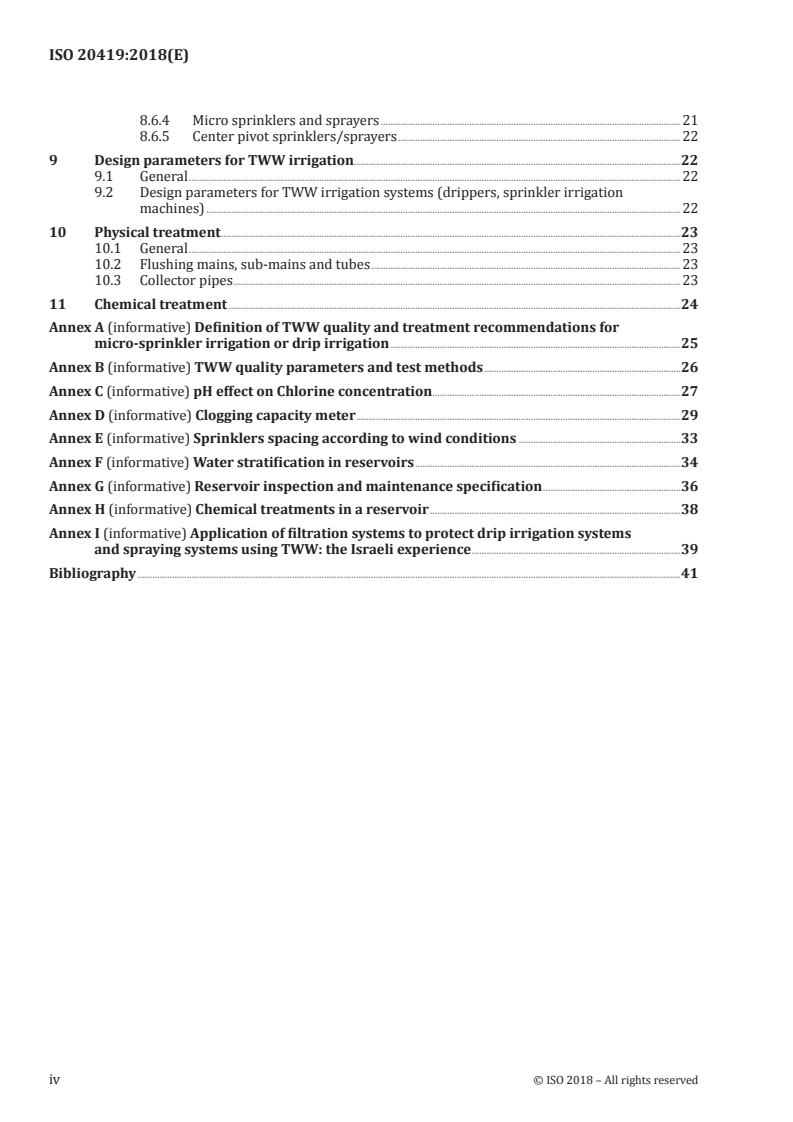 ISO 20419:2018(E)

8.6.4 Micro sprinklers and sprayers 21
8.6.5 Center pivot sprinklers/sprayers 22

9 Design parameters for TWW irrigation 22
9.1 General 22
9.2 Design parameters for TWW irrigation systems (drippers, sprinkler irrigation machines) 22

10 Physical treatment 23
10.1 General 23
10.2 Flushing mains, sub-mains and tubes 23
10.3 Collector pipes 23

11 Chemical treatment 24

Annex A (informative) Definition of TWW quality and treatment recommendations for micro-sprinkler irrigation or drip irrigation 25

Annex B (informative) TWW quality parameters and test methods 26

Annex C (informative) pH effect on Chlorine concentration 27

Annex D (informative) Clogging capacity meter 29

Annex E (informative) Sprinklers spacing according to wind conditions 33

Annex F (informative) Water stratification in reservoirs 34

Annex G (informative) Reservoir inspection and maintenance specification 36

Annex H (informative) Chemical treatments in a reservoir 38

Annex I (informative) Application of filtration systems to protect drip irrigation systems and spraying systems using TWW: the Israeli experience 39

Bibliography 41

iv © ISO 2018 – All rights reserved